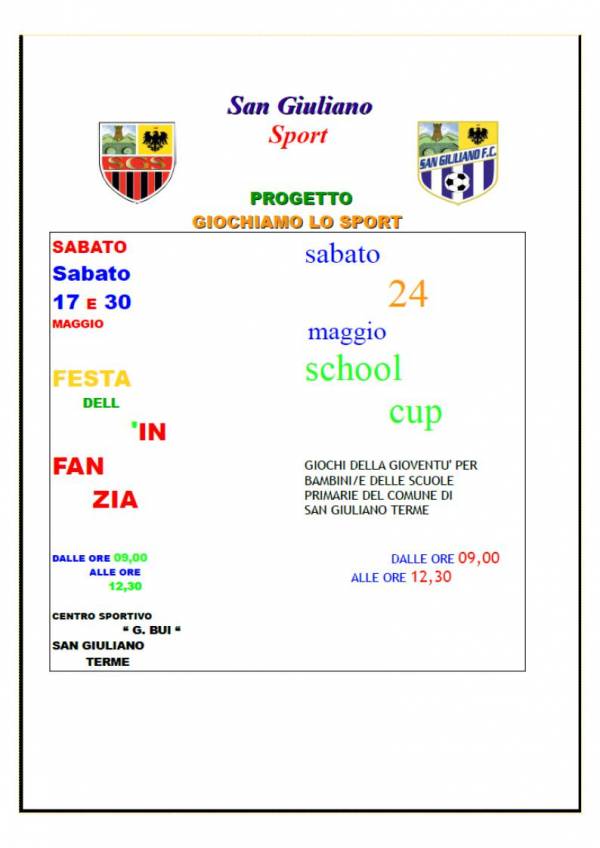 San Giuliano
Sport

SCS

SAN GIULIANO F.C.

PROGETTO
GIOCHIAMO LO SPORT

SABATO
Sabato
17 E 30
MAGGIO

FESTA
DELL
'IN
FAN
ZIA

DALLE ORE 09,00
ALLE ORE
12,30

CENTRO SPORTIVO
" G. BUI "
SAN GIULIANO
TERME

sabato
24
maggio
school
cup

GIOCHI DELLA GIOVENTU' PER BAMBINI/E DELLE SCUOLE PRIMARIE DEL COMUNE DI SAN GIULIANO TERME

DALLE ORE 09,00
ALLE ORE 12,30